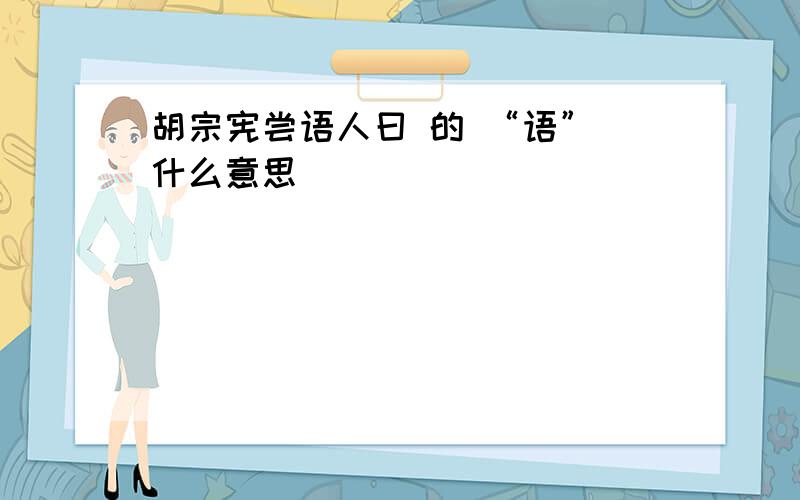 胡宗宪尝语人曰 的 “语” 什么意思